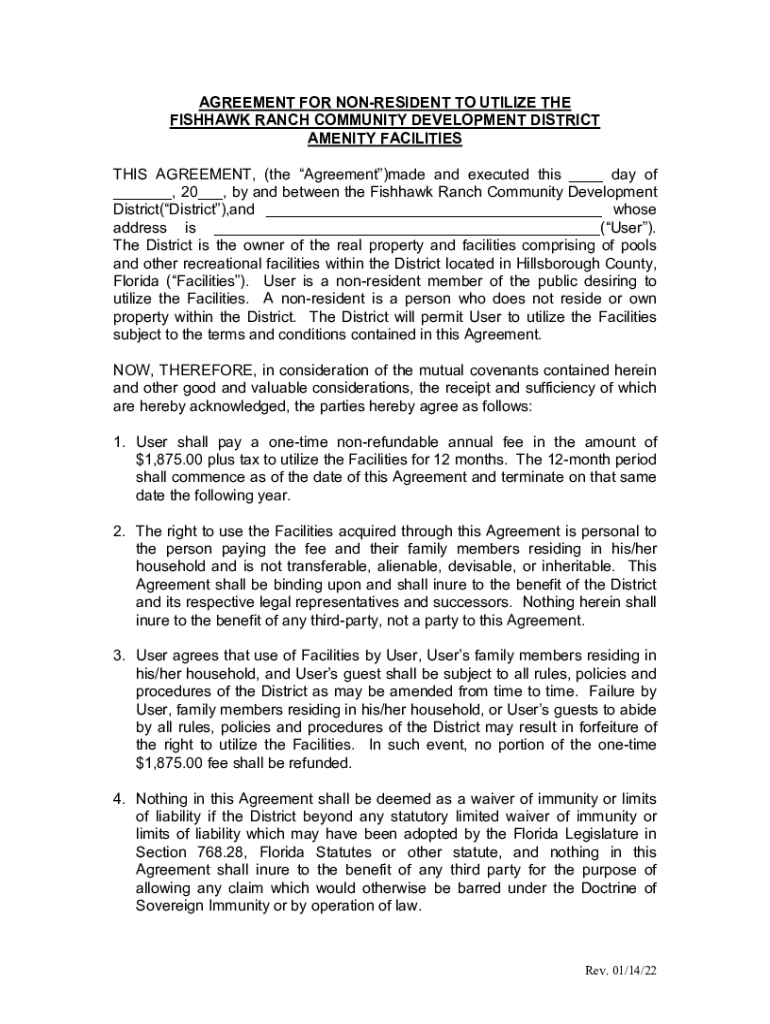 AGREEMENT FOR NON-RESIDENT TO UTILIZE THE FISHHAWK RANCH COMMUNITY DEVELOPMENT DISTRICT AMENITY FACILITIES

THIS AGREEMENT, (the “Agreement”)made and executed this ____ day of _______, 20___, by and between the Fishhawk Ranch Community Development District(“District”),and ________________________________________ whose address is ______________________________________________(“User”). The District is the owner of the real property and facilities comprising of pools and other recreational facilities within the District located in Hillsborough County, Florida (“Facilities”). User is a non-resident member of the public desiring to utilize the Facilities. A non-resident is a person who does not reside or own property within the District. The District will permit User to utilize the Facilities subject to the terms and conditions contained in this Agreement.

NOW, THEREFORE, in consideration of the mutual covenants contained herein and other good and valuable considerations, the receipt and sufficiency of which are hereby acknowledged, the parties hereby agree as follows:

1. User shall pay a one-time non-refundable annual fee in the amount of $1,875.00 plus tax to utilize the Facilities for 12 months. The 12-month period shall commence as of the date of this Agreement and terminate on that same date the following year.

2. The right to use the Facilities acquired through this Agreement is personal to the person paying the fee and their family members residing in his/her household and is not transferable, alienable, devisable, or inheritable. This Agreement shall be binding upon and shall inure to the benefit of the District and its respective legal representatives and successors. Nothing herein shall inure to the benefit of any third-party, not a party to this Agreement.

3. User agrees that use of Facilities by User, User’s family members residing in his/her household, and User’s guest shall be subject to all rules, policies and procedures of the District as may be amended from time to time. Failure by User, family members residing in his/her household, or User’s guests to abide by all rules, policies and procedures of the District may result in forfeiture of the right to utilize the Facilities. In such event, no portion of the one-time $1,875.00 fee shall be refunded.

4. Nothing in this Agreement shall be deemed as a waiver of immunity or limits of liability if the District beyond any statutory limited waiver of immunity or limits of liability which may have been adopted by the Florida Legislature in Section 768.28, Florida Statutes or other statute, and nothing in this Agreement shall inure to the benefit of any third party for the purpose of allowing any claim which would otherwise be barred under the Doctrine of Sovereign Immunity or by operation of law.

Rev. 01/14/22